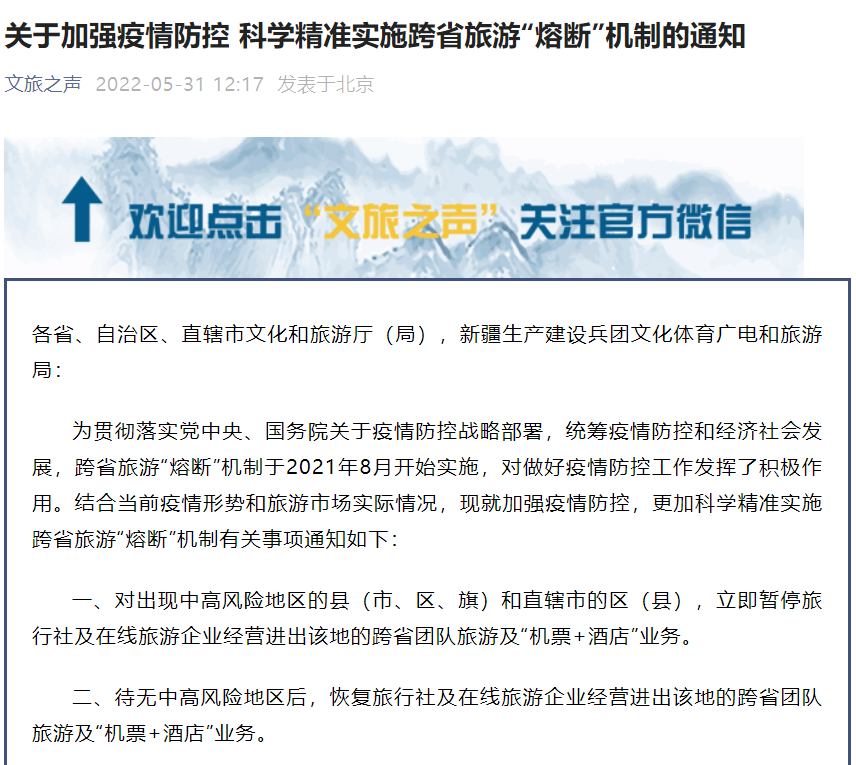 关于加强疫情防控 科学精准实施跨省旅游“熔断”机制的通知

文旅之声 2022-05-31 12:17 发表于北京

欢迎点击“文旅之声”关注官方微信

各省、自治区、直辖市文化和旅游厅（局），新疆生产建设兵团文化体育广电和旅游局：

为贯彻落实党中央、国务院关于疫情防控战略部署，统筹疫情防控和经济社会发展，跨省旅游“熔断”机制于2021年8月开始实施，对做好疫情防控工作发挥了积极作用。结合当前疫情形势和旅游市场实际情况，现就加强疫情防控，更加科学精准实施跨省旅游“熔断”机制有关事项通知如下：

一、对出现中高风险地区的县（市、区、旗）和直辖市的区（县），立即暂停旅行社及在线旅游企业经营进出该地的跨省团队旅游及“机票+酒店”业务。

二、待无中高风险地区后，恢复旅行社及在线旅游企业经营进出该地的跨省团队旅游及“机票+酒店”业务。